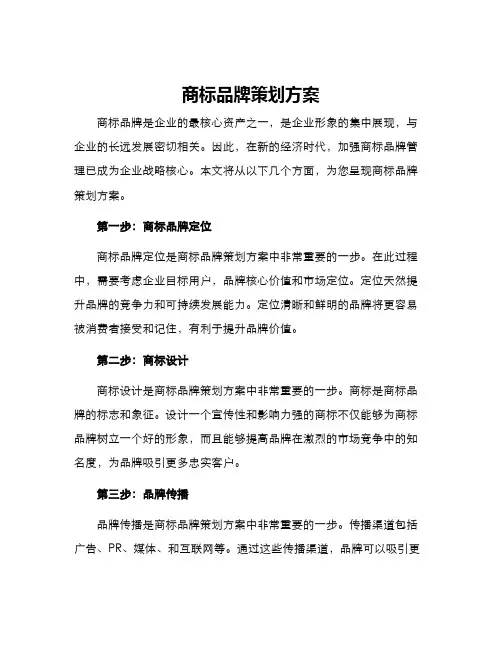 商标品牌策划方案

商标品牌是企业的最核心资产之一，是企业形象的集中展现，与企业的长远发展密切相关。因此，在新的经济时代，加强商标品牌管理已成为企业战略核心。本文将从以下几个方面，为您呈现商标品牌策划方案。

第一步：商标品牌定位

商标品牌定位是商标品牌策划方案中非常重要的一步。在此过程中，需要考虑企业目标用户，品牌核心价值和市场定位。定位天然提升品牌的竞争力和可持续发展能力。定位清晰和鲜明的品牌将更容易被消费者接受和记住，有利于提升品牌价值。

第二步：商标设计

商标设计是商标品牌策划方案中非常重要的一步。商标是商标品牌的标志和象征。设计一个宣传性和影响力强的商标不仅能够为商标品牌树立一个好的形象，而且能够提高品牌在激烈的市场竞争中的知名度，为品牌吸引更多忠实客户。

第三步：品牌传播

品牌传播是商标品牌策划方案中非常重要的一步。传播渠道包括广告、PR、媒体、和互联网等。通过这些传播渠道，品牌可以吸引更